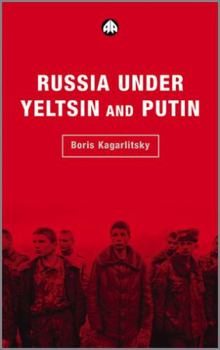 RUSSIA UNDER YELTSIN AND PUTIN

Boris Kagarlitsky